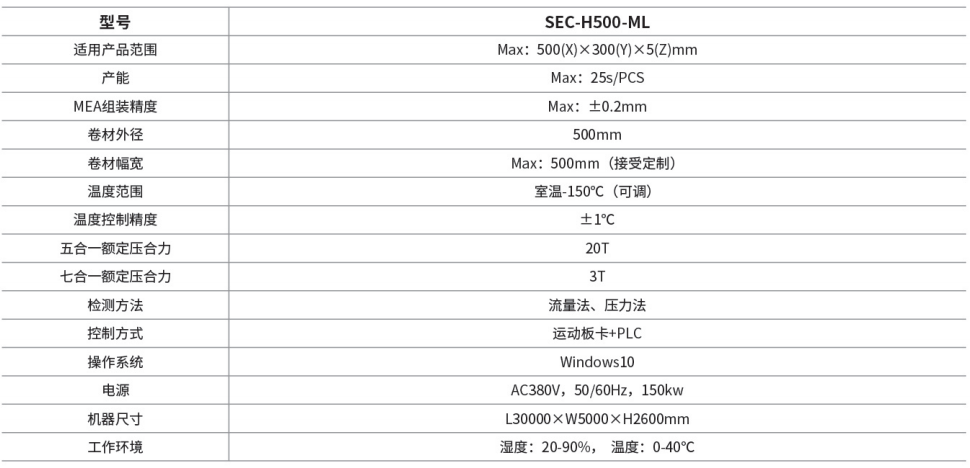 | 型号 | SEC-H500-ML |
|---|---|
| 适用产品范围 | Max：500(X)×300(Y)×5(Z)mm |
| 产能 | Max：25s/PCS |
| MEA组装精度 | Max：±0.2mm |
| 卷材外径 | 500mm |
| 卷材幅宽 | Max：500mm（接受定制） |
| 温度范围 | 室温-150℃（可调） |
| 温度控制精度 | ±1℃ |
| 五合一额定压合力 | 20T |
| 七合一额定压合力 | 3T |
| 检测方法 | 流量法、压力法 |
| 控制方式 | 运动板卡+PLC |
| 操作系统 | Windows10 |
| 电源 | AC380V，50/60Hz，150kw |
| 机器尺寸 | L30000×W5000×H2600mm |
| 工作环境 | 湿度：20-90%，温度：0-40℃ |